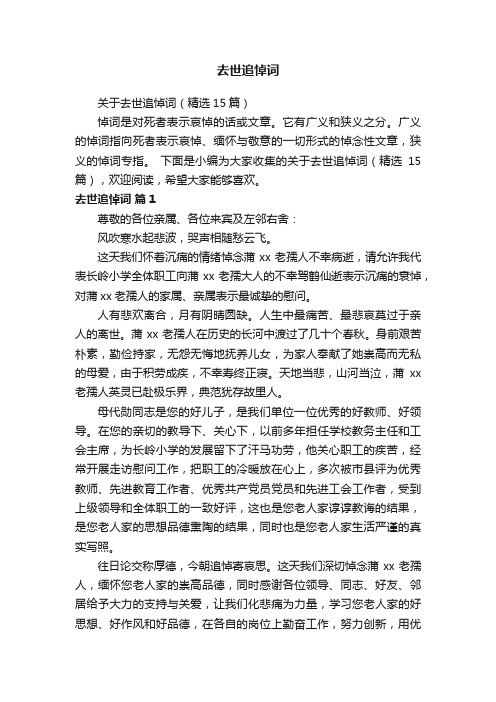 去世追悼词

关于去世追悼词（精选 15 篇）

悼词是对死者表示哀悼的话或文章。它有广义和狭义之分。广义的悼词指向死者表示哀悼、缅怀与敬意的一切形式的悼念性文章，狭义的悼词专指。 下面是小编为大家收集的关于去世追悼词（精选 15 篇），欢迎阅读，希望大家能够喜欢。

去世追悼词 篇 1

尊敬的各位亲属、各位来宾及左邻右舍：

风吹寒水起悲波，哭声相随愁云飞。

这天我们怀着沉痛的情绪悼念蒲 xx 老孺人不幸病逝，请允许我代表长岭小学全体职工向蒲 xx 老孺大人的不幸驾鹤仙逝表示沉痛的哀悼，对蒲 xx 老孺人的家属、亲属表示最诚挚的慰问。

人有悲欢离合，月有阴晴圆缺。人生中最痛苦、最悲哀莫过于亲人的离世。蒲 xx 老孺人在历史的长河中渡过了几十个春秋。身前艰苦朴素，勤俭持家，无怨无悔地抚养儿女，为家人奉献了她崇高而无私的母爱，由于积劳成疾，不幸寿终正寝。天地当悲，山河当泣，蒲 xx 老孺人英灵已赴极乐界，典范犹存故里人。

母代勋同志是您的好儿子，是我们单位一位优秀的好教师、好领导。在您的亲切的教导下、关心下，以前多年担任学校教务主任和工会主席，为长岭小学的发展留下了汗马功劳，他关心职工的疾苦，经常开展走访慰问工作，把职工的冷暖放在心上，多次被市县评为优秀教师、先进教育工作者、优秀共产党员党员和先进工会工作者，受到上级领导和全体职工的一致好评，这也是您老人家谆谆教诲的结果，是您老人家的思想品德熏陶的结果，同时也是您老人家生活严谨的真实写照。

往日论交称厚德，今朝追悼寄哀思。这天我们深切悼念蒲 xx 老孺人，缅怀您老人家的崇高品德，同时感谢各位领导、同志、好友、邻居给予大力的支持与关爱，让我们化悲痛为力量，学习您老人家的好思想、好作风和好品德，在各自的岗位上勤奋工作，努力创新，用优